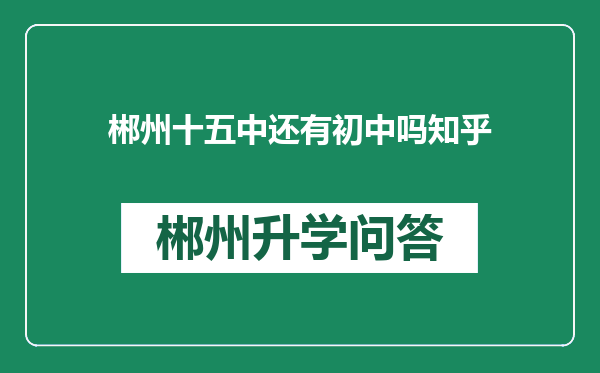 郴州十五中还有初中吗知乎

郴州升学问答